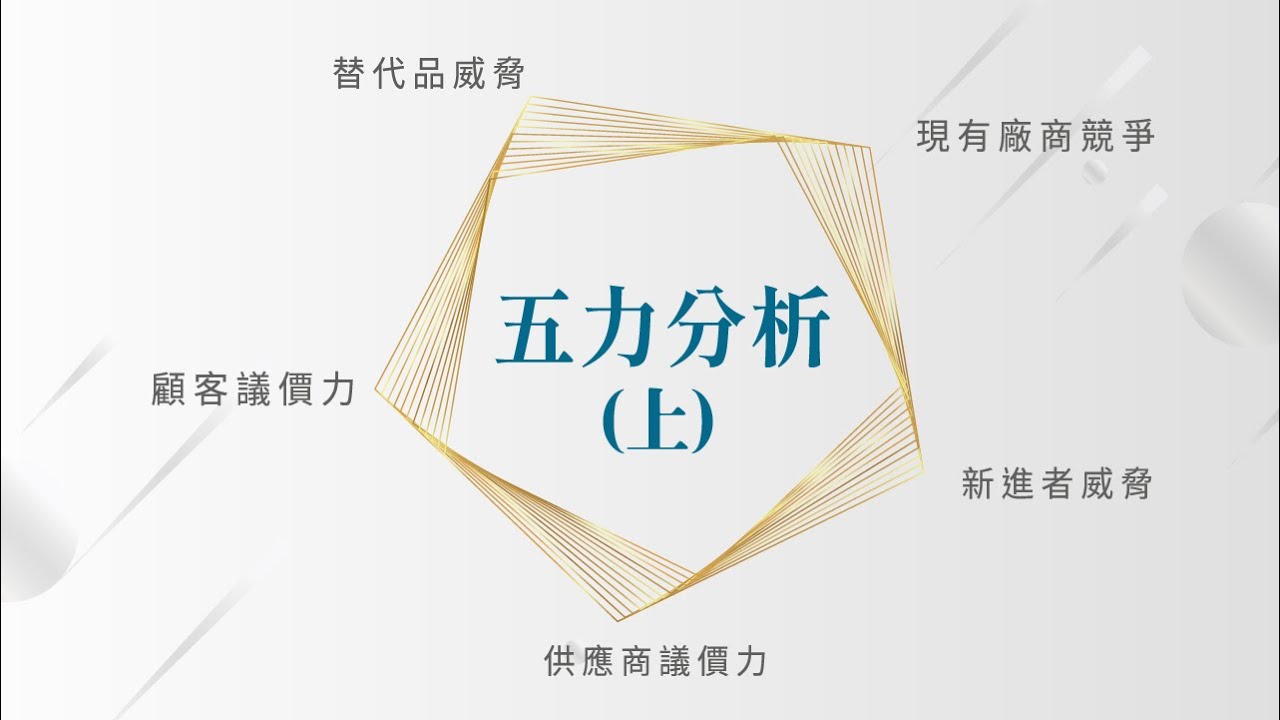 替代品威脅

現有廠商競爭

五力分析
(上)

顧客議價力

新進者威脅

供應商議價力